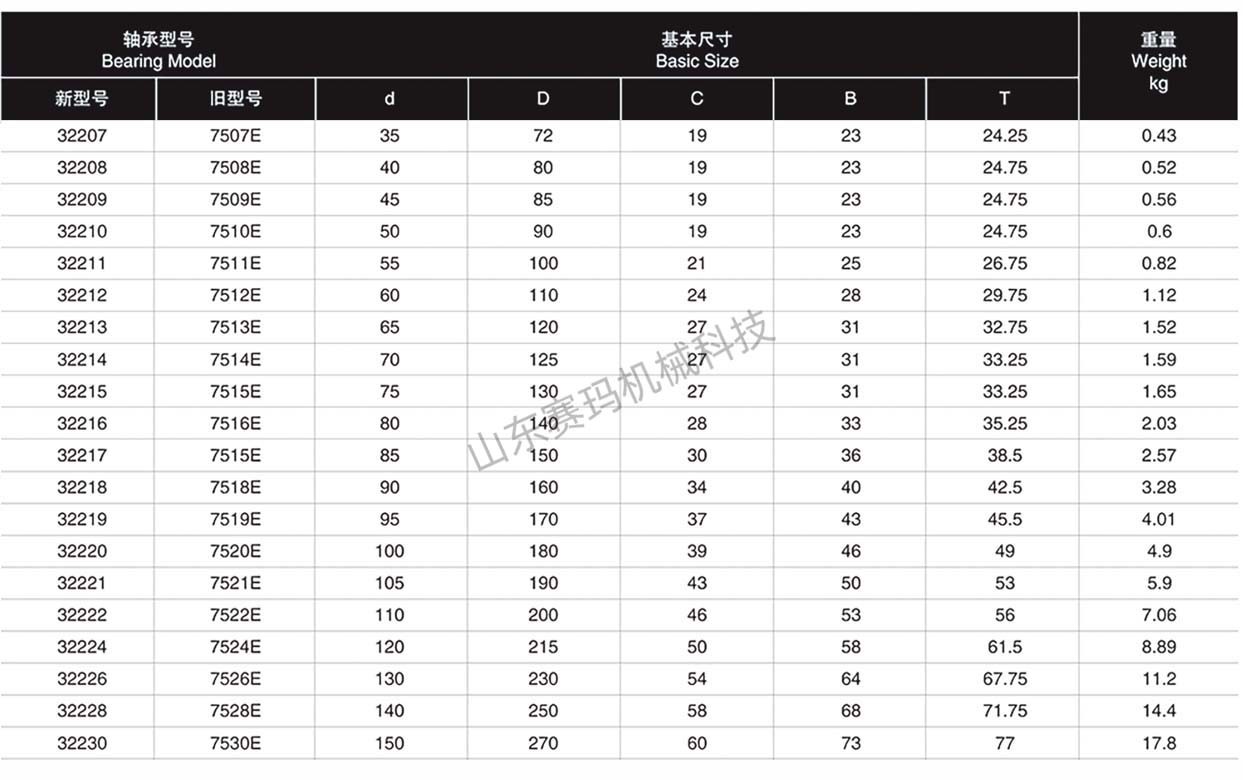 | 轴承型号 Bearing Model | | 基本尺寸 Basic Size | | | | | 重量 Weight kg |
|---|---|---|---|---|---|---|---|
| 新型号 | 旧型号 | d | D | C | B | T | |
| 32207 | 7507E | 35 | 72 | 19 | 23 | 24.25 | 0.43 |
| 32208 | 7508E | 40 | 80 | 19 | 23 | 24.75 | 0.52 |
| 32209 | 7509E | 45 | 85 | 19 | 23 | 24.75 | 0.56 |
| 32210 | 7510E | 50 | 90 | 19 | 23 | 24.75 | 0.6 |
| 32211 | 7511E | 55 | 100 | 21 | 25 | 26.75 | 0.82 |
| 32212 | 7512E | 60 | 110 | 24 | 28 | 29.75 | 1.12 |
| 32213 | 7513E | 65 | 120 | 27 | 31 | 32.75 | 1.52 |
| 32214 | 7514E | 70 | 125 | 27 | 31 | 33.25 | 1.59 |
| 32215 | 7515E | 75 | 130 | 27 | 31 | 33.25 | 1.65 |
| 32216 | 7516E | 80 | 140 | 28 | 33 | 35.25 | 2.03 |
| 32217 | 7515E | 85 | 150 | 30 | 36 | 38.5 | 2.57 |
| 32218 | 7518E | 90 | 160 | 34 | 40 | 42.5 | 3.28 |
| 32219 | 7519E | 95 | 170 | 37 | 43 | 45.5 | 4.01 |
| 32220 | 7520E | 100 | 180 | 39 | 46 | 49 | 4.9 |
| 32221 | 7521E | 105 | 190 | 43 | 50 | 53 | 5.9 |
| 32222 | 7522E | 110 | 200 | 46 | 53 | 56 | 7.06 |
| 32224 | 7524E | 120 | 215 | 50 | 58 | 61.5 | 8.89 |
| 32226 | 7526E | 130 | 230 | 54 | 64 | 67.75 | 11.2 |
| 32228 | 7528E | 140 | 250 | 58 | 68 | 71.75 | 14.4 |
| 32230 | 7530E | 150 | 270 | 60 | 73 | 77 | 17.8 |

山东赛玛机械科技